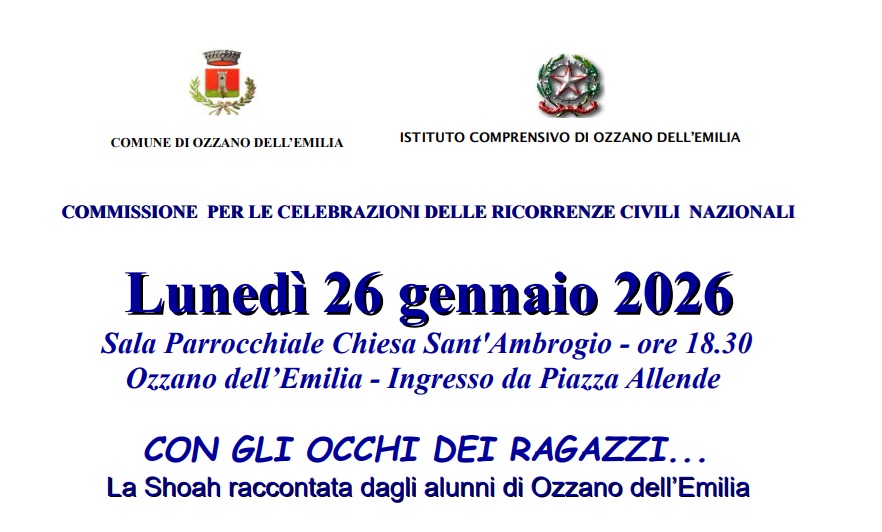 COMUNE DI OZZANO DELL'EMILIA

ISTITUTO COMPRENSIVO DI OZZANO DELL'EMILIA

COMMISSIONE PER LE CELEBRAZIONI DELLE RICORRENZE CIVILI NAZIONALI

Lunedì 26 gennaio 2026

Sala Parrocchiale Chiesa Sant'Ambrogio - ore 18.30
Ozzano dell'Emilia - Ingresso da Piazza Allende

CON GLI OCCHI DEI RAGAZZI...
La Shoah raccontata dagli alunni di Ozzano dell'Emilia